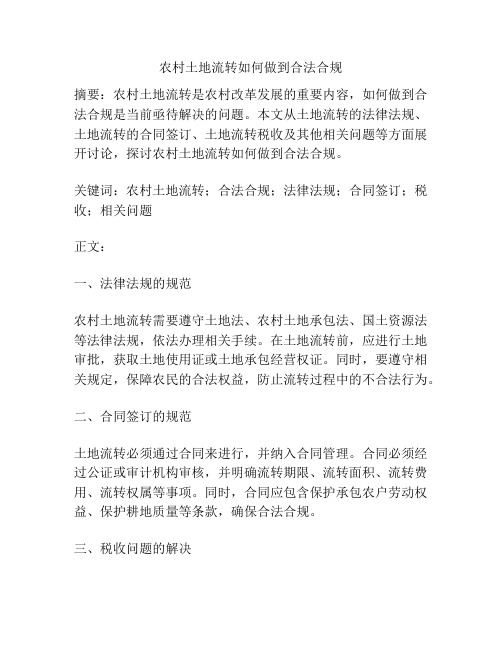 农村土地流转如何做到合法合规

摘要：农村土地流转是农村改革发展的重要内容，如何做到合法合规是当前亟待解决的问题。本文从土地流转的法律法规、土地流转的合同签订、土地流转税收及其他相关问题等方面展开讨论，探讨农村土地流转如何做到合法合规。

关键词：农村土地流转；合法合规；法律法规；合同签订；税收；相关问题

正文：

一、法律法规的规范

农村土地流转需要遵守土地法、农村土地承包法、国土资源法等法律法规，依法办理相关手续。在土地流转前，应进行土地审批，获取土地使用证或土地承包经营权证。同时，要遵守相关规定，保障农民的合法权益，防止流转过程中的不合法行为。

二、合同签订的规范

土地流转必须通过合同来进行，并纳入合同管理。合同必须经过公证或审计机构审核，并明确流转期限、流转面积、流转费用、流转权属等事项。同时，合同应包含保护承包农户劳动权益、保护耕地质量等条款，确保合法合规。

三、税收问题的解决